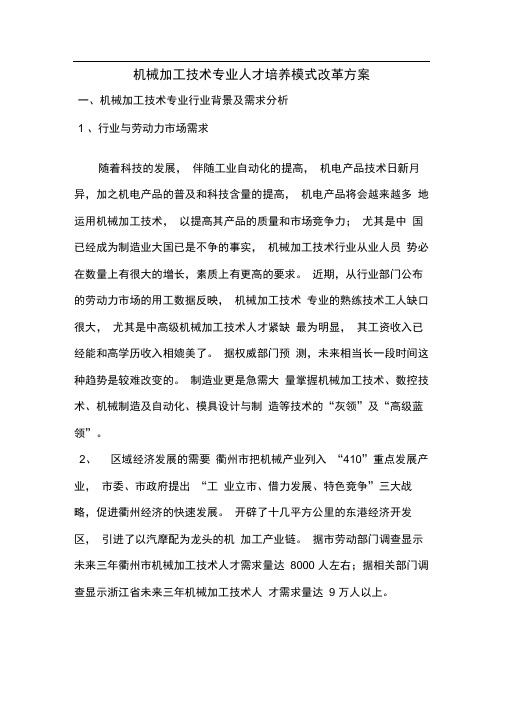 机械加工技术专业人才培养模式改革方案

一、机械加工技术专业行业背景及需求分析

1、行业与劳动力市场需求

随着科技的发展， 伴随工业自动化的提高， 机电产品技术日新月异，加之机电产品的普及和科技含量的提高， 机电产品将会越来越多 地运用机械加工技术， 以提高其产品的质量和市场竞争力； 尤其是中 国已经成为制造业大国已是不争的事实， 机械加工技术行业从业人员 势必在数量上有很大的增长，素质上有更高的要求。 近期，从行业部门公布的劳动力市场的用工数据反映， 机械加工技术 专业的熟练技术工人缺口很大， 尤其是中高级机械加工技术人才紧缺 最为明显， 其工资收入已经能和高学历收入相媲美了。 据权威部门预 测，未来相当长一段时间这种趋势是较难改变的。 制造业更是急需大 量掌握机械加工技术、数控技术、机械制造及自动化、模具设计与制 造等技术的“灰领”及“高级蓝领”。

2、 区域经济发展的需要 衢州市把机械产业列入 “410”重点发展产业， 市委、市政府提出 “工 业立市、借力发展、特色竞争”三大战略，促进衢州经济的快速发展。 开辟了十几平方公里的东港经济开发区， 引进了以汽摩配为龙头的机 加工产业链。 据市劳动部门调查显示未来三年衢州市机械加工技术人才需求量达 8000 人左右；据相关部门调查显示浙江省未来三年机械加工技术人 才需求量达 9 万人以上。